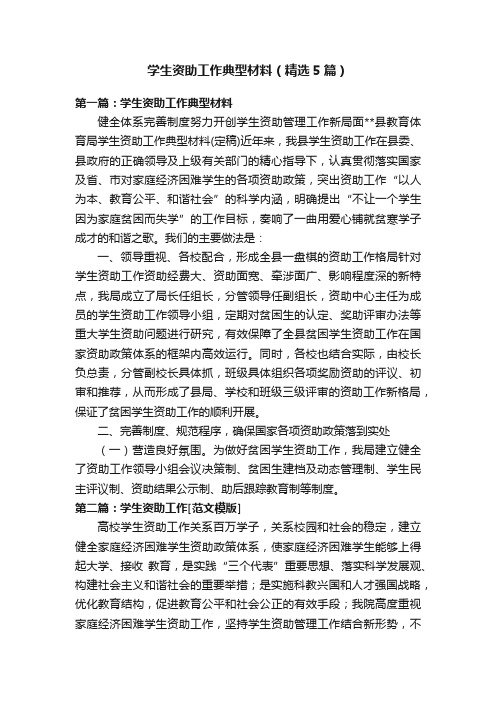 学生资助工作典型材料（精选5篇）

第一篇：学生资助工作典型材料

健全体系完善制度努力开创学生资助管理工作新局面**县教育体育局学生资助工作典型材料(定稿)近年来，我县学生资助工作在县委、县政府的正确领导及上级有关部门的精心指导下，认真贯彻落实国家及省、市对家庭经济困难学生的各项资助政策，突出资助工作“以人为本、教育公平、和谐社会”的科学内涵，明确提出“不让一个学生因为家庭贫困而失学”的工作目标，奏响了一曲用爱心铺就贫寒学子成才的和谐之歌。我们的主要做法是：

一、领导重视、各校配合，形成全县一盘棋的资助工作格局针对学生资助工作资助经费大、资助面宽、牵涉面广、影响程度深的新特点，我局成立了局长任组长，分管领导任副组长，资助中心主任为成员的学生资助工作领导小组，定期对贫困生的认定、奖助评审办法等重大学生资助问题进行研究，有效保障了全县贫困学生资助工作在国家资助政策体系的框架内高效运行。同时，各校也结合实际，由校长负总责，分管副校长具体抓，班级具体组织各项奖励资助的评议、初审和推荐，从而形成了县局、学校和班级三级评审的资助工作新格局，保证了贫困学生资助工作的顺利开展。

二、完善制度、规范程序，确保国家各项资助政策落到实处

（一）营造良好氛围。为做好贫困学生资助工作，我局建立健全了资助工作领导小组会议决策制、贫困生建档及动态管理制、学生民主评议制、资助结果公示制、助后跟踪教育制等制度。

第二篇：学生资助工作[范文模版]

高校学生资助工作关系百万学子，关系校园和社会的稳定，建立健全家庭经济困难学生资助政策体系，使家庭经济困难学生能够上得起大学、接收 教育，是实践“三个代表”重要思想、落实科学发展观、构建社会主义和谐社会的重要举措；是实施科教兴国和人才强国战略，优化教育结构，促进教育公平和社会公正的有效手段；我院高度重视家庭经济困难学生资助工作，坚持学生资助管理工作结合新形势，不